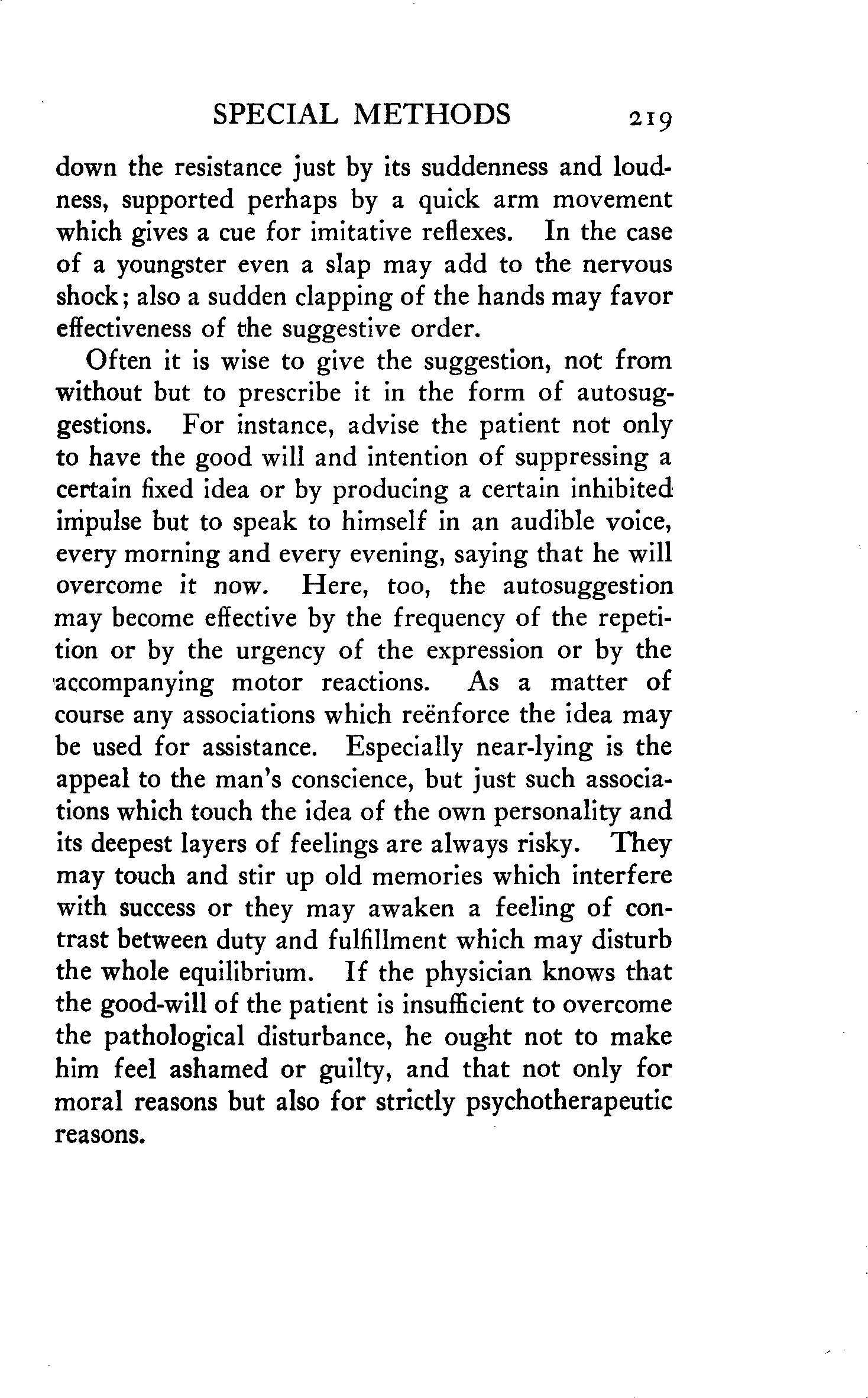 SPECIAL METHODS 219

down the resistance just by its suddenness and loudness, supported perhaps by a quick arm movement which gives a cue for imitative reflexes. In the case of a youngster even a slap may add to the nervous shock; also a sudden clapping of the hands may favor effectiveness of the suggestive order.

Often it is wise to give the suggestion, not from without but to prescribe it in the form of autosuggestions. For instance, advise the patient not only to have the good will and intention of suppressing a certain fixed idea or by producing a certain inhibited impulse but to speak to himself in an audible voice, every morning and every evening, saying that he will overcome it now. Here, too, the autosuggestion may become effective by the frequency of the repetition or by the urgency of the expression or by the accompanying motor reactions. As a matter of course any associations which reënforce the idea may be used for assistance. Especially near-lying is the appeal to the man's conscience, but just such associations which touch the idea of the own personality and its deepest layers of feelings are always risky. They may touch and stir up old memories which interfere with success or they may awaken a feeling of contrast between duty and fulfillment which may disturb the whole equilibrium. If the physician knows that the good-will of the patient is insufficient to overcome the pathological disturbance, he ought not to make him feel ashamed or guilty, and that not only for moral reasons but also for strictly psychotherapeutic reasons.